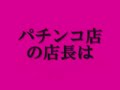 パチンコ店
の店長は